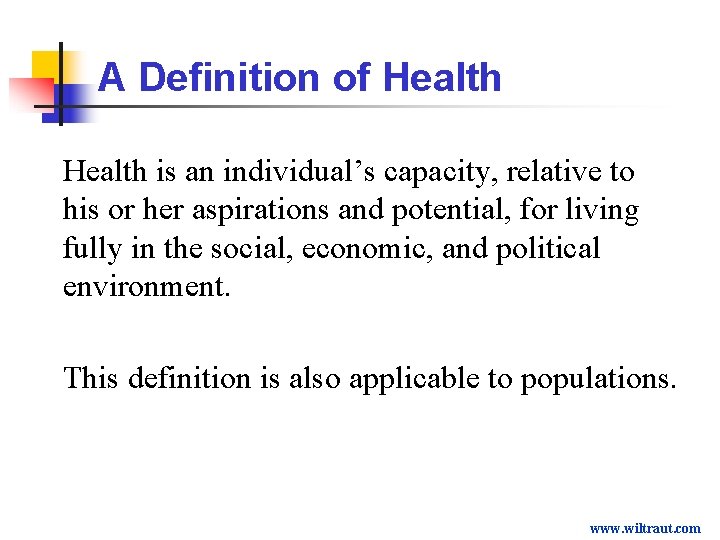 A Definition of Health

Health is an individual’s capacity, relative to his or her aspirations and potential, for living fully in the social, economic, and political environment.

This definition is also applicable to populations.

www.wiltraut.com